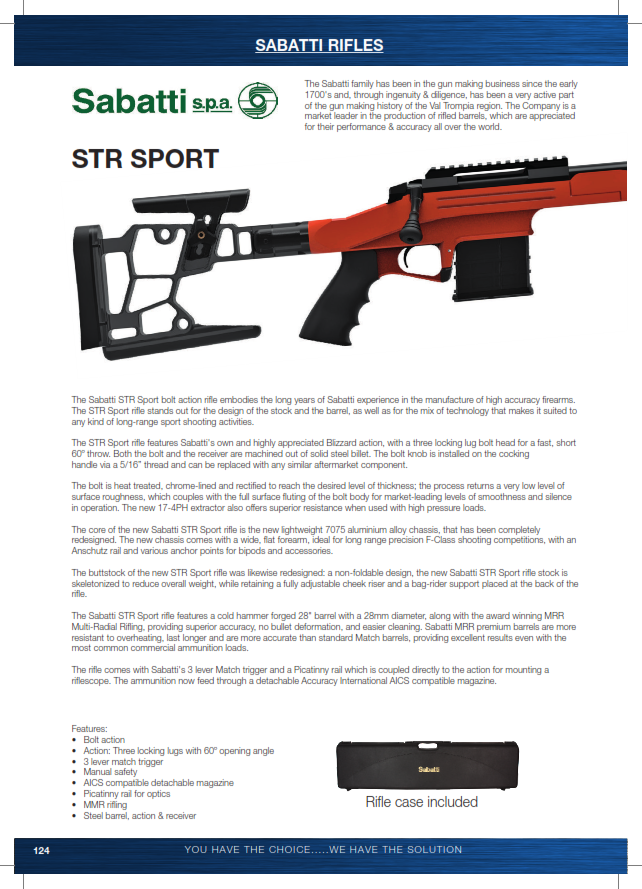 SABATTI RIFLES

Sabatti s.p.a.

The Sabatti family has been in the gun making business since the early 1700's and, through ingenuity & diligence, has been a very active part of the gun making history of the Val Trompia region. The Company is a market leader in the production of rifled barrels, which are appreciated for their performance & accuracy all over the world.

STR SPORT

The Sabatti STR Sport bolt action rifle embodies the long years of Sabatti experience in the manufacture of high accuracy firearms. The STR Sport rifle stands out for the design of the stock and the barrel, as well as for the mix of technology that makes it suited to any kind of long-range sport shooting activities.

The STR Sport rifle features Sabatti's own and highly appreciated Blizzard action, with a three locking lug bolt head for a fast, short 60° throw. Both the bolt and the receiver are machined out of solid steel billet. The bolt knob is installed on the cocking handle via a 5/16" thread and can be replaced with any similar aftermarket component.

The bolt is heat treated, chrome-lined and rectified to reach the desired level of thickness; the process returns a very low level of surface roughness, which couples with the full surface fluting of the bolt body for market-leading levels of smoothness and silence in operation. The new 17-4PH extractor also offers superior resistance when used with high pressure loads.

The core of the new Sabatti STR Sport rifle is the new lightweight 7075 aluminium alloy chassis, that has been completely redesigned. The new chassis comes with a wide, flat forearm, ideal for long range precision F-Class shooting competitions, with an Anschutz rail and various anchor points for bipods and accessories.

The buttstock of the new STR Sport rifle was likewise redesigned: a non-foldable design, the new Sabatti STR Sport rifle stock is skeletonized to reduce overall weight, while retaining a fully adjustable cheek riser and a bag-rider support placed at the back of the rifle.

The Sabatti STR Sport rifle features a cold hammer forged 28" barrel with a 28mm diameter, along with the award winning MRR Multi-Radial Rifling, providing superior accuracy, no bullet deformation, and easier cleaning. Sabatti MRR premium barrels are more resistant to overheating, last longer and are more accurate than standard Match barrels, providing excellent results even with the most common commercial ammunition loads.

The rifle comes with Sabatti's 3 lever Match trigger and a Picatinny rail which is coupled directly to the action for mounting a riflescope. The ammunition now feed through a detachable Accuracy International AICS compatible magazine.

Features:
• Bolt action
• Action: Three locking lugs with 60° opening angle
• 3 lever match trigger
• Manual safety
• AICS compatible detachable magazine
• Picatinny rail for optics
• MMR rifling
• Steel barrel, action & receiver

Sabatti

Rifle case included

124 YOU HAVE THE CHOICE.....WE HAVE THE SOLUTION